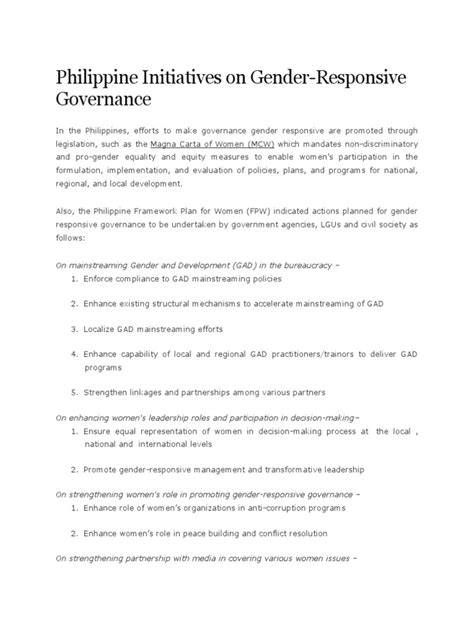 Philippine Initiatives on Gender-Responsive Governance

In the Philippines, efforts to make governance gender responsive are promoted through legislation, such as the Magna Carta of Women (MCW) which mandates non-discriminatory and pro-gender equality and equity measures to enable women's participation in the formulation, implementation, and evaluation of policies, plans, and programs for national, regional, and local development.

Also, the Philippine Framework Plan for Women (FPW) indicated actions planned for gender responsive governance to be undertaken by government agencies, LGUs and civil society as follows:

On mainstreaming Gender and Development (GAD) in the bureaucracy –

1. Enforce compliance to GAD mainstreaming policies

2. Enhance existing structural mechanisms to accelerate mainstreaming of GAD

3. Localize GAD mainstreaming efforts

4. Enhance capability of local and regional GAD practitioners/trainors to deliver GAD programs

5. Strengthen linkages and partnerships among various partners

On enhancing women's leadership roles and participation in decision-making–

1. Ensure equal representation of women in decision-making process at the local , national and international levels

2. Promote gender-responsive management and transformative leadership

On strengthening women's role in promoting gender-responsive governance –

1. Enhance role of women's organizations in anti-corruption programs

2. Enhance women's role in peace building and conflict resolution

On strengthening partnership with media in covering various women issues –